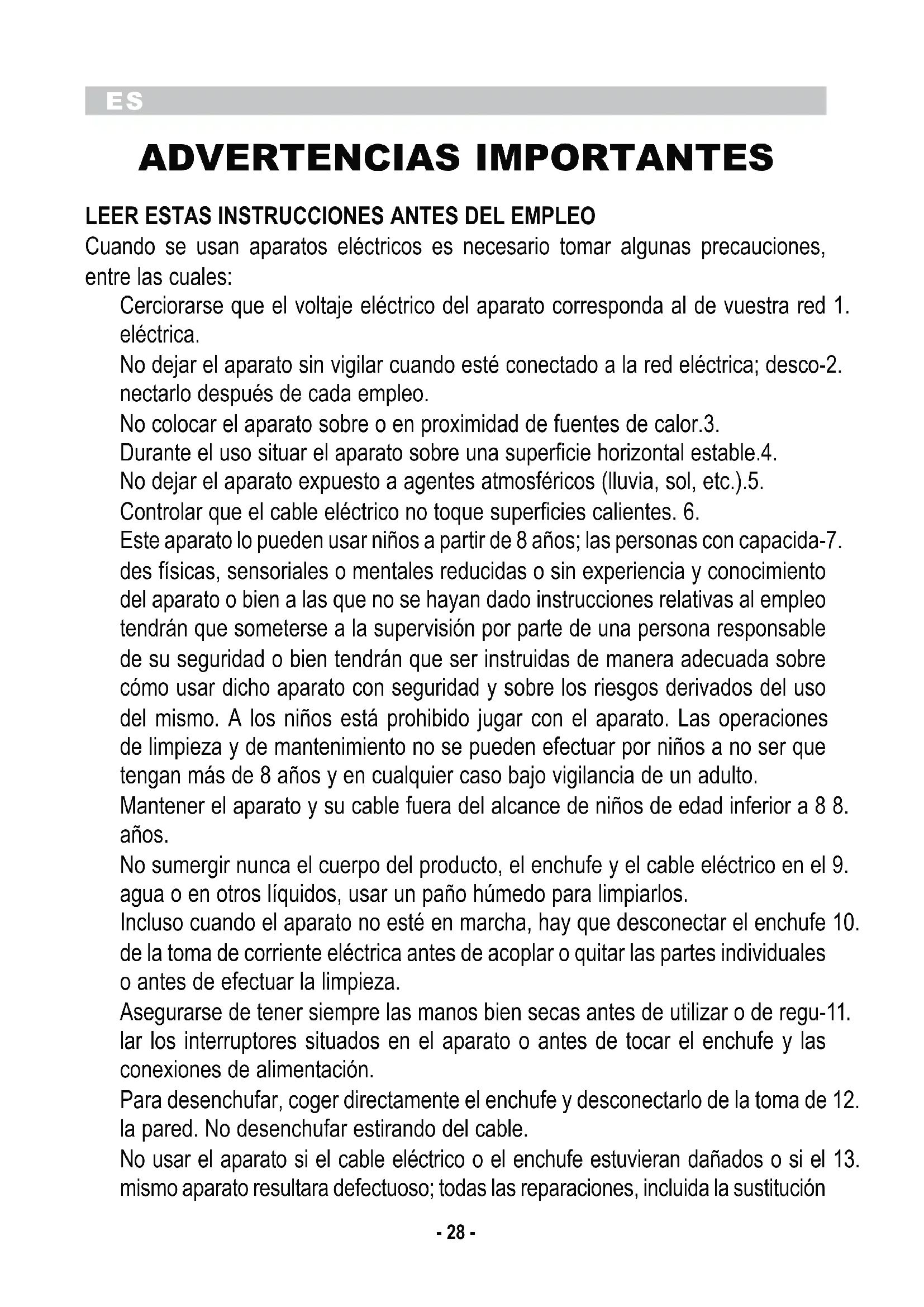 ES

ADVERTENCIAS IMPORTANTES

LEER ESTAS INSTRUCCIONES ANTES DEL EMPLEO
Cuando se usan aparatos eléctricos es necesario tomar algunas precauciones, entre las cuales:

Cerciorarse que el voltaje eléctrico del aparato corresponda al de vuestra red 1. eléctrica.

No dejar el aparato sin vigilar cuando esté conectado a la red eléctrica; desco-2. nectarlo después de cada empleo.

No colocar el aparato sobre o en proximidad de fuentes de calor.3.

Durante el uso situar el aparato sobre una superficie horizontal estable.4.

No dejar el aparato expuesto a agentes atmosféricos (lluvia, sol, etc.).5.

Controlar que el cable eléctrico no toque superficies calientes. 6.

Este aparato lo pueden usar niños a partir de 8 años; las personas con capacida-7. des físicas, sensoriales o mentales reducidas o sin experiencia y conocimiento del aparato o bien a las que no se hayan dado instrucciones relativas al empleo tendrán que someterse a la supervisión por parte de una persona responsable de su seguridad o bien tendrán que ser instruidas de manera adecuada sobre cómo usar dicho aparato con seguridad y sobre los riesgos derivados del uso del mismo. A los niños está prohibido jugar con el aparato. Las operaciones de limpieza y de mantenimiento no se pueden efectuar por niños a no ser que tengan más de 8 años y en cualquier caso bajo vigilancia de un adulto.

Mantener el aparato y su cable fuera del alcance de niños de edad inferior a 8 8. años.

No sumergir nunca el cuerpo del producto, el enchufe y el cable eléctrico en el 9. agua o en otros líquidos, usar un paño húmedo para limpiarlos.

Incluso cuando el aparato no esté en marcha, hay que desconectar el enchufe 10. de la toma de corriente eléctrica antes de acoplar o quitar las partes individuales o antes de efectuar la limpieza.

Asegurarse de tener siempre las manos bien secas antes de utilizar o de regu-11. lar los interruptores situados en el aparato o antes de tocar el enchufe y las conexiones de alimentación.

Para desenchufar, coger directamente el enchufe y desconectarlo de la toma de 12. la pared. No desenchufar estirando del cable.

No usar el aparato si el cable eléctrico o el enchufe estuvieran dañados o si el 13. mismo aparato resultara defectuoso; todas las reparaciones, incluida la sustitución

- 28 -